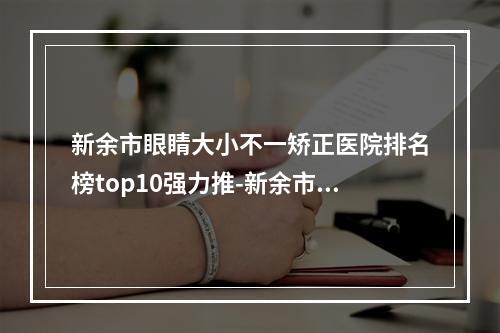 新余市眼睛大小不一矫正医院排名榜top10强力推-新余市...